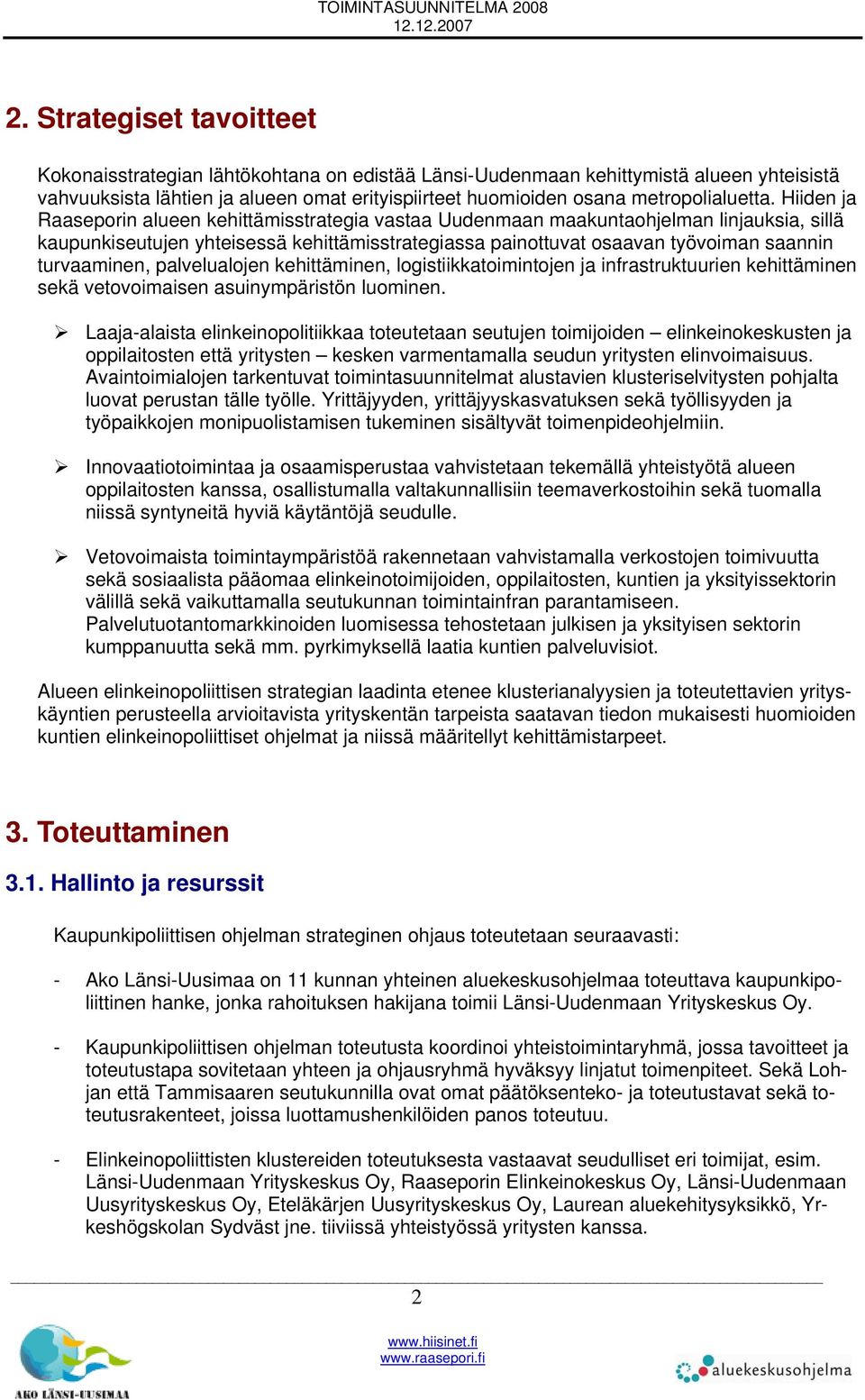 TOIMINTASUUNNITELMA 2008
12.12.2007

2. Strategiset tavoitteet

Kokonaisstrategian lähtökohtana on edistää Länsi-Uudenmaan kehittymistä alueen yhteisistä vahvuuksista lähtien ja alueen omat erityispiirteet huomioiden osana metropolialuetta. Hiiden ja Raaseporin alueen kehittämisstrategia vastaa Uudenmaan maakuntaohjelman linjauksia, sillä kaupunkiseutujen yhteisessä kehittämisstrategiassa painottuvat osaavan työvoiman saannin turvaaminen, palvelualojen kehittäminen, logistiikkatoimintojen ja infrastruktuurien kehittäminen sekä vetovoimaisen asuinympäristön luominen.

➢ Laaja-alaista elinkeinopolitiikkaa toteutetaan seutujen toimijoiden – elinkeinokeskusten ja oppilaitosten että yritysten – kesken varmentamalla seudun yritysten elinvoimaisuus. Avaintoimialojen tarkentuvat toimintasuunnitelmat alustavien klusteriselvitysten pohjalta luovat perustan tälle työlle. Yrittäjyyden, yrittäjyyskasvatuksen sekä työllisyyden ja työpaikkojen monipuolistamisen tukeminen sisältyvät toimenpideohjelmiin.

➢ Innovaatiotoimintaa ja osaamisperustaa vahvistetaan tekemällä yhteistyötä alueen oppilaitosten kanssa, osallistumalla valtakunnallisiin teemaverkostoihin sekä tuomalla niissä syntyneitä hyviä käytäntöjä seudulle.

➢ Vetovoimaista toimintaympäristöä rakennetaan vahvistamalla verkostojen toimivuutta sekä sosiaalista pääomaa elinkeinotoimijoiden, oppilaitosten, kuntien ja yksityissektorin välillä sekä vaikuttamalla seutukunnan toimintainfran parantamiseen. Palvelutuotantomarkkinoiden luomisessa tehostetaan julkisen ja yksityisen sektorin kumppanuutta sekä mm. pyrkimyksellä laatia kuntien palveluvisiot.

Alueen elinkeinopoliittisen strategian laadinta etenee klusterianalyysien ja toteutettavien yrityskäyntien perusteella arvioitavista yrityskentän tarpeista saatavan tiedon mukaisesti huomioiden kuntien elinkeinopoliittiset ohjelmat ja niissä määritellyt kehittämistarpeet.

3. Toteuttaminen

3.1. Hallinto ja resurssit

Kaupunkipoliittisen ohjelman strateginen ohjaus toteutetaan seuraavasti:

- Ako Länsi-Uusimaa on 11 kunnan yhteinen aluekeskusohjelmaa toteuttava kaupunkipoliittinen hanke, jonka rahoituksen hakijana toimii Länsi-Uudenmaan Yrityskeskus Oy.

- Kaupunkipoliittisen ohjelman toteutusta koordinoi yhteistoimintaryhmä, jossa tavoitteet ja toteutustapa sovitetaan yhteen ja ohjausryhmä hyväksyy linjatut toimenpiteet. Sekä Lohjan että Tammisaaren seutukunnilla ovat omat päätöksenteko- ja toteutustavat sekä toteutusrakenteet, joissa luottamushenkilöiden panos toteutuu.

- Elinkeinopoliittisten klustereiden toteutuksesta vastaavat seudulliset eri toimijat, esim. Länsi-Uudenmaan Yrityskeskus Oy, Raaseporin Elinkeinokeskus Oy, Länsi-Uudenmaan Uusyrityskeskus Oy, Eteläkärjen Uusyrityskeskus Oy, Laurean aluekehitysyksikkö, Yrkeshögskolan Sydväst jne. tiiviissä yhteistyössä yritysten kanssa.

2

AKO LÄNSI-UUSIMAA
www.hiisinet.fi
www.raasepori.fi
aluekeskusohjelma